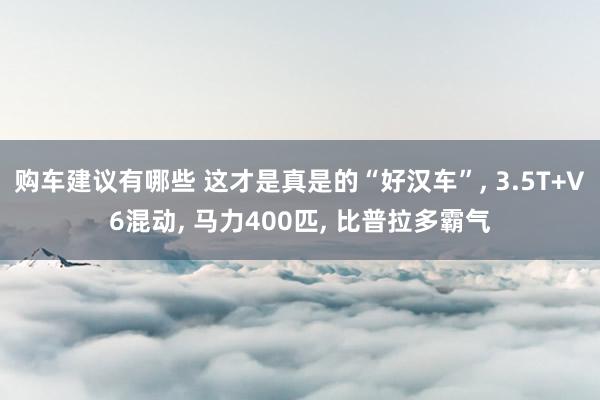 购车建议有哪些 这才是真是的“好汉车”, 3.5T+V6混动, 马力400匹, 比普拉多霸气